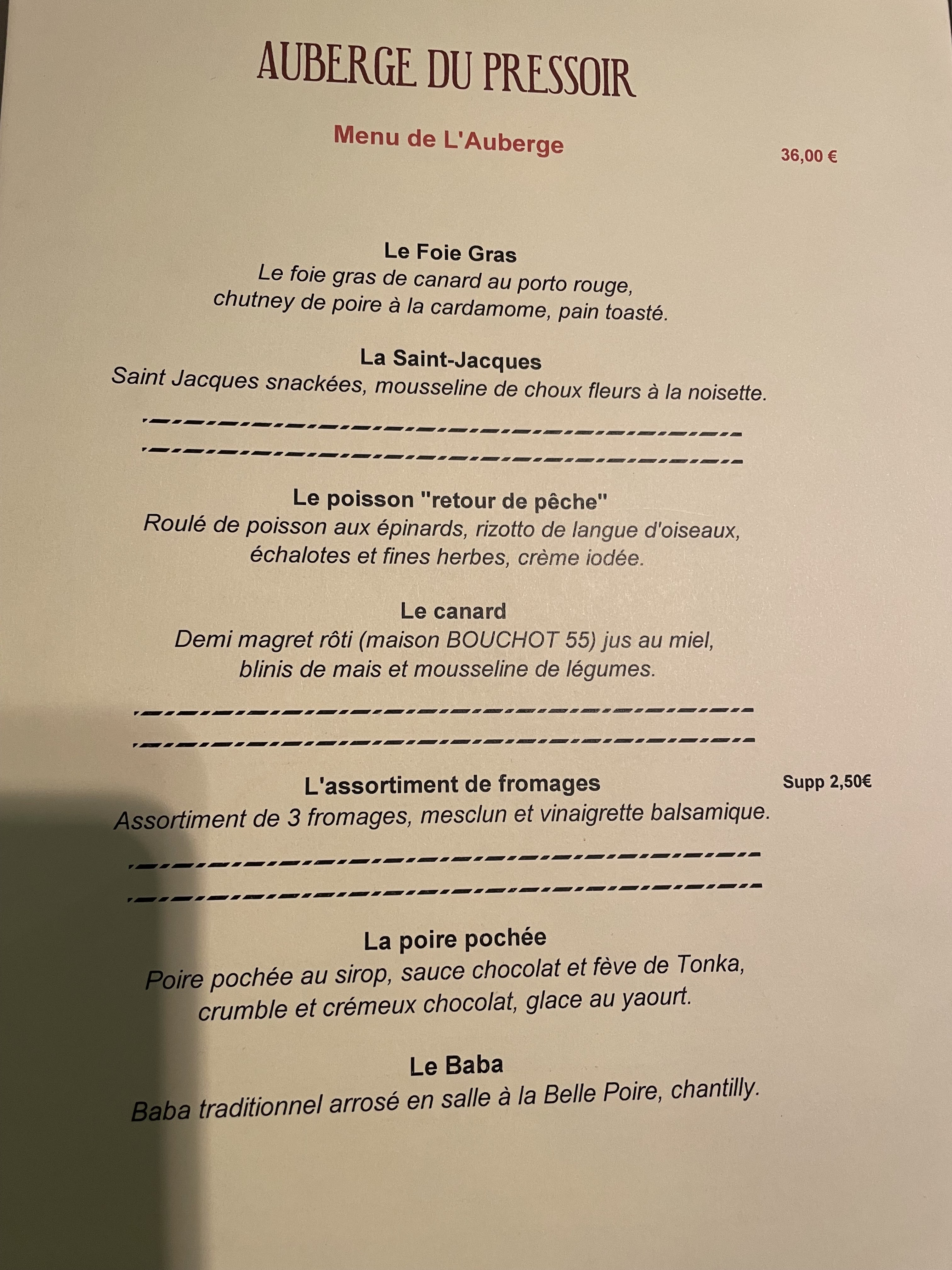 AUBERGE DU PRESSOIR

Menu de L'Auberge

36,00 €

Le Foie Gras
Le foie gras de canard au porto rouge,
chutney de poire à la cardamome, pain toasté.

La Saint-Jacques
Saint Jacques snackées, mousseline de choux fleurs à la noisette.

Le poisson "retour de pêche"
Roulé de poisson aux épinards, rizotto de langue d'oiseaux,
échalotes et fines herbes, crème iodée.

Le canard
Demi magret rôti (maison BOUCHOT 55) jus au miel,
blinis de mais et mousseline de légumes.

L'assortiment de fromages
Supp 2,50€
Assortiment de 3 fromages, mesclun et vinaigrette balsamique.

La poire pochée
Poire pochée au sirop, sauce chocolat et fève de Tonka,
crumble et crémeux chocolat, glace au yaourt.

Le Baba
Baba traditionnel arrosé en salle à la Belle Poire, chantilly.